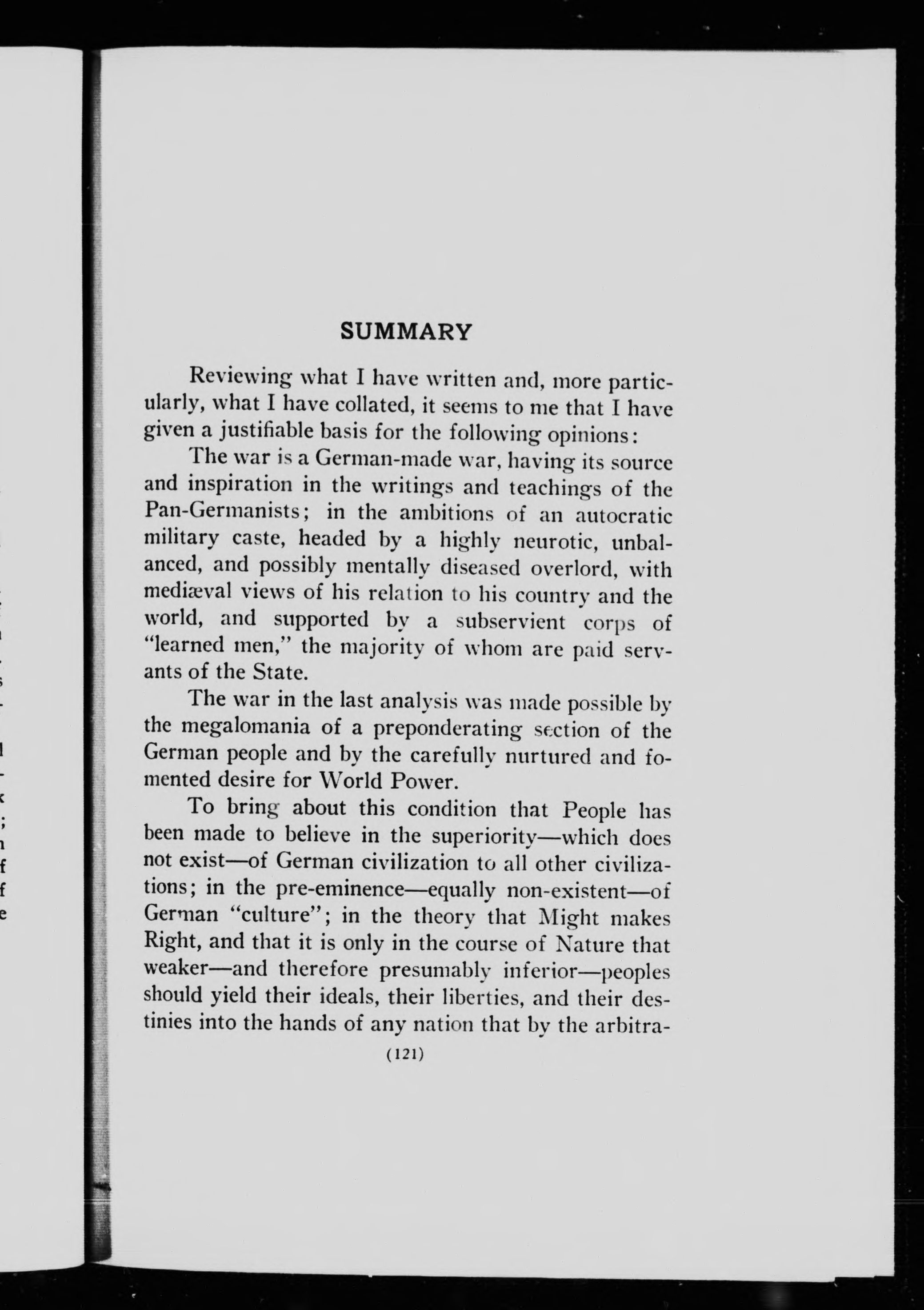 SUMMARY

Reviewing what I have written and, more particularly, what I have collated, it seems to me that I have given a justifiable basis for the following opinions:

The war is a German-made war, having its source and inspiration in the writings and teachings of the Pan-Germanists; in the ambitions of an autocratic military caste, headed by a highly neurotic, unbalanced, and possibly mentally diseased overlord, with mediæval views of his relation to his country and the world, and supported by a subservient corps of "learned men," the majority of whom are paid servants of the State.

The war in the last analysis was made possible by the megalomania of a preponderating section of the German people and by the carefully nurtured and fomented desire for World Power.

To bring about this condition that People has been made to believe in the superiority—which does not exist—of German civilization to all other civilizations; in the pre-eminence—equally non-existent—of German "culture"; in the theory that Might makes Right, and that it is only in the course of Nature that weaker—and therefore presumably inferior—peoples should yield their ideals, their liberties, and their destinies into the hands of any nation that by the arbitra-

(121)